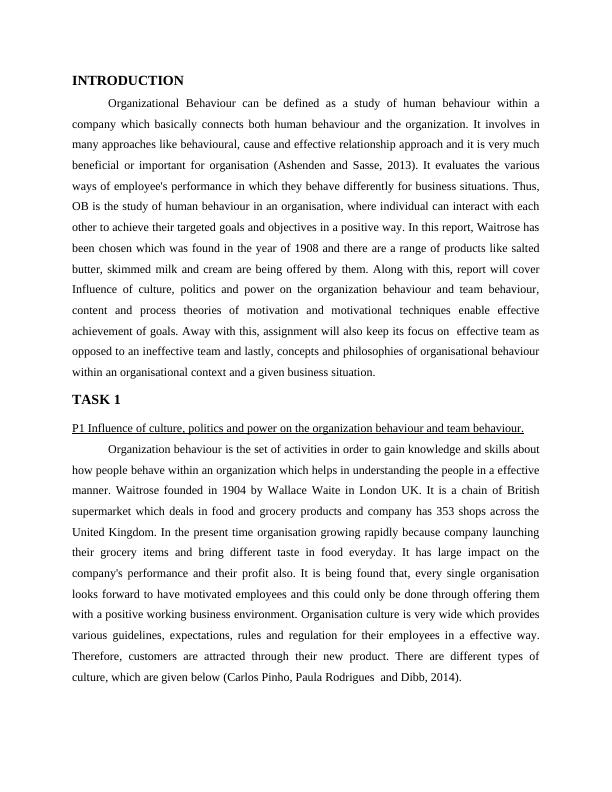 INTRODUCTION

Organizational Behaviour can be defined as a study of human behaviour within a company which basically connects both human behaviour and the organization. It involves in many approaches like behavioural, cause and effective relationship approach and it is very much beneficial or important for organisation (Ashenden and Sasse, 2013). It evaluates the various ways of employee's performance in which they behave differently for business situations. Thus, OB is the study of human behaviour in an organisation, where individual can interact with each other to achieve their targeted goals and objectives in a positive way. In this report, Waitrose has been chosen which was found in the year of 1908 and there are a range of products like salted butter, skimmed milk and cream are being offered by them. Along with this, report will cover Influence of culture, politics and power on the organization behaviour and team behaviour, content and process theories of motivation and motivational techniques enable effective achievement of goals. Away with this, assignment will also keep its focus on effective team as opposed to an ineffective team and lastly, concepts and philosophies of organisational behaviour within an organisational context and a given business situation.

TASK 1

P1 Influence of culture, politics and power on the organization behaviour and team behaviour.

Organization behaviour is the set of activities in order to gain knowledge and skills about how people behave within an organization which helps in understanding the people in a effective manner. Waitrose founded in 1904 by Wallace Waite in London UK. It is a chain of British supermarket which deals in food and grocery products and company has 353 shops across the United Kingdom. In the present time organisation growing rapidly because company launching their grocery items and bring different taste in food everyday. It has large impact on the company's performance and their profit also. It is being found that, every single organisation looks forward to have motivated employees and this could only be done through offering them with a positive working business environment. Organisation culture is very wide which provides various guidelines, expectations, rules and regulation for their employees in a effective way. Therefore, customers are attracted through their new product. There are different types of culture, which are given below (Carlos Pinho, Paula Rodrigues and Dibb, 2014).